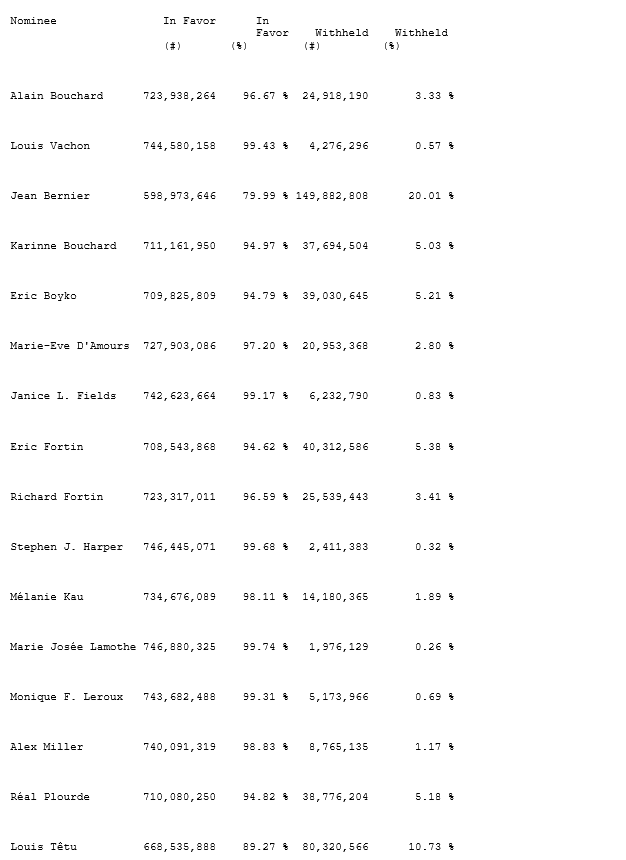 | Nominee | In Favor (#) | In Favor (%) | Withheld (#) | Withheld (%) |
|---|---|---|---|---|
| Alain Bouchard | 723,938,264 | 96.67 % | 24,918,190 | 3.33 % |
| Louis Vachon | 744,580,158 | 99.43 % | 4,276,296 | 0.57 % |
| Jean Bernier | 598,973,646 | 79.99 % | 149,882,808 | 20.01 % |
| Karinne Bouchard | 711,161,950 | 94.97 % | 37,694,504 | 5.03 % |
| Eric Boyko | 709,825,809 | 94.79 % | 39,030,645 | 5.21 % |
| Marie-Eve D'Amours | 727,903,086 | 97.20 % | 20,953,368 | 2.80 % |
| Janice L. Fields | 742,623,664 | 99.17 % | 6,232,790 | 0.83 % |
| Eric Fortin | 708,543,868 | 94.62 % | 40,312,586 | 5.38 % |
| Richard Fortin | 723,317,011 | 96.59 % | 25,539,443 | 3.41 % |
| Stephen J. Harper | 746,445,071 | 99.68 % | 2,411,383 | 0.32 % |
| Mélanie Kau | 734,676,089 | 98.11 % | 14,180,365 | 1.89 % |
| Marie Josée Lamothe | 746,880,325 | 99.74 % | 1,976,129 | 0.26 % |
| Monique F. Leroux | 743,682,488 | 99.31 % | 5,173,966 | 0.69 % |
| Alex Miller | 740,091,319 | 98.83 % | 8,765,135 | 1.17 % |
| Réal Plourde | 710,080,250 | 94.82 % | 38,776,204 | 5.18 % |
| Louis Têtu | 668,535,888 | 89.27 % | 80,320,566 | 10.73 % |